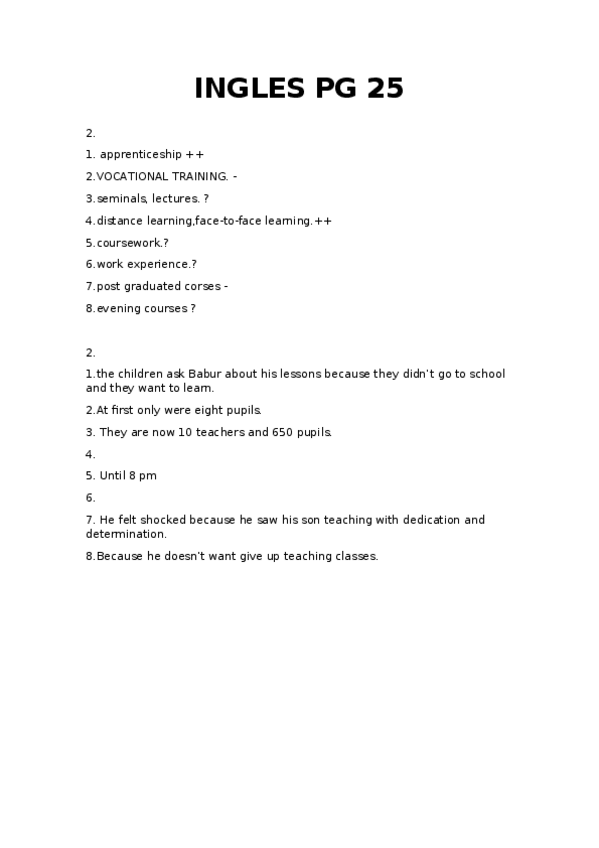 INGLES PG 25

2.

1. apprenticeship ++

2.VOCATIONAL TRAINING. -

3.seminals, lectures. ?

4.distance learning,face-to-face learning.++

5.coursework.?

6.work experience.?

7.post graduated corses -

8.evening courses ?

2.

1.the children ask Babur about his lessons because they didn't go to school and they want to learn.

2.At first only were eight pupils.

3. They are now 10 teachers and 650 pupils.

4.

5. Until 8 pm

6.

7. He felt shocked because he saw his son teaching with dedication and determination.

8.Because he doesn't want give up teaching classes.